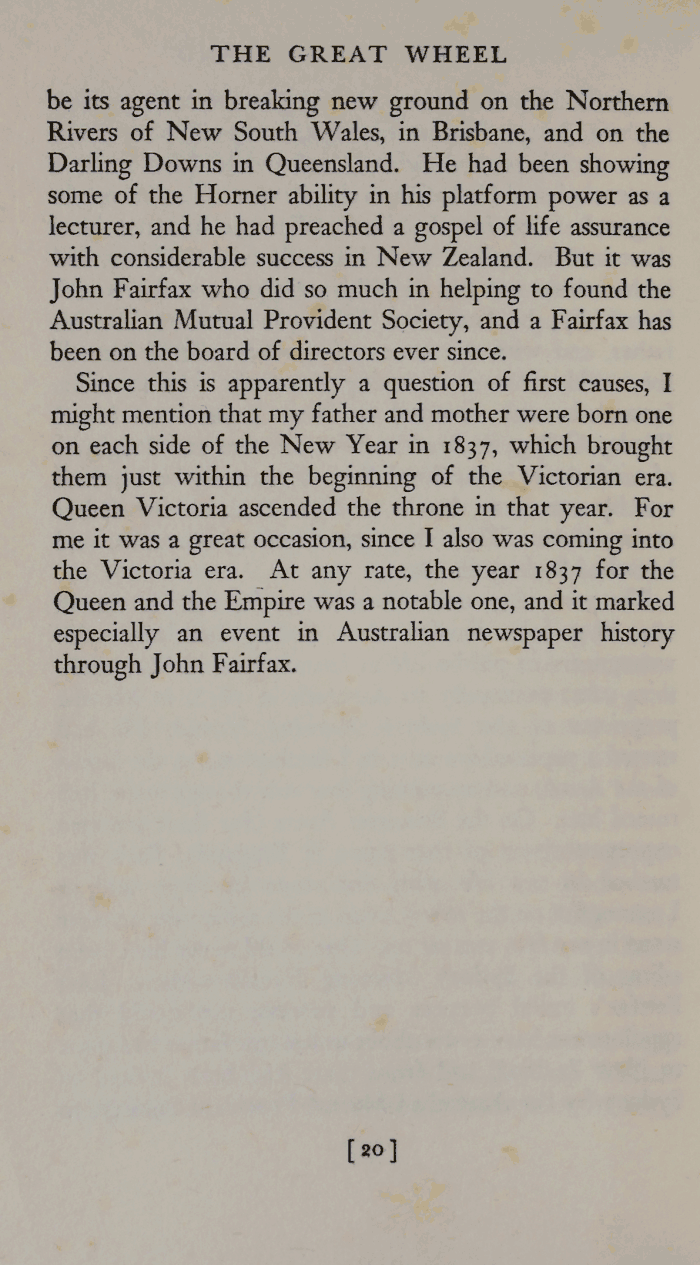 THE GREAT WHEEL

be its agent in breaking new ground on the Northern Rivers of New South Wales, in Brisbane, and on the Darling Downs in Queensland. He had been showing some of the Horner ability in his platform power as a lecturer, and he had preached a gospel of life assurance with considerable success in New Zealand. But it was John Fairfax who did so much in helping to found the Australian Mutual Provident Society, and a Fairfax has been on the board of directors ever since.

Since this is apparently a question of first causes, I might mention that my father and mother were born one on each side of the New Year in 1837, which brought them just within the beginning of the Victorian era. Queen Victoria ascended the throne in that year. For me it was a great occasion, since I also was coming into the Victoria era. At any rate, the year 1837 for the Queen and the Empire was a notable one, and it marked especially an event in Australian newspaper history through John Fairfax.

[20]